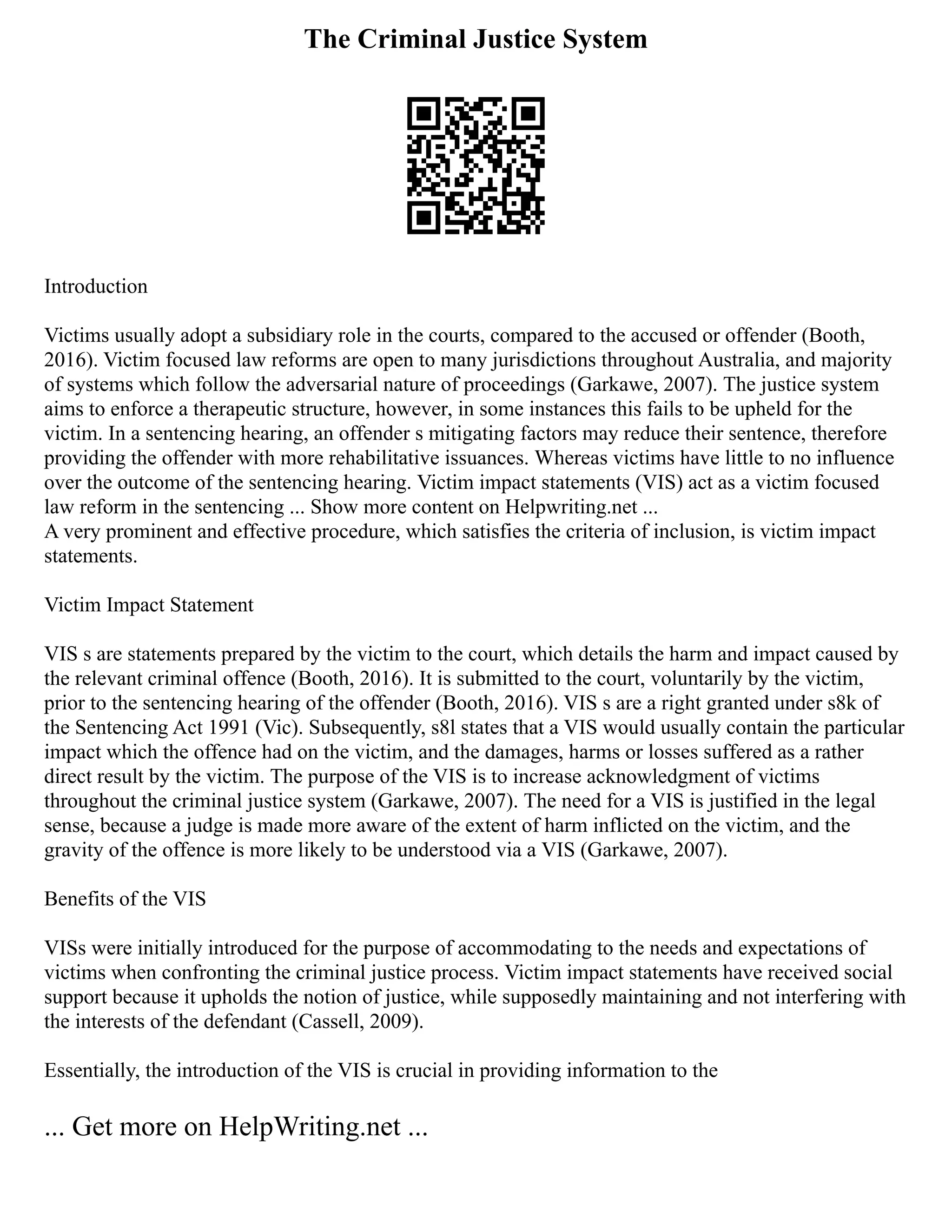 The Criminal Justice System

Introduction

Victims usually adopt a subsidiary role in the courts, compared to the accused or offender (Booth, 2016). Victim focused law reforms are open to many jurisdictions throughout Australia, and majority of systems which follow the adversarial nature of proceedings (Garkawe, 2007). The justice system aims to enforce a therapeutic structure, however, in some instances this fails to be upheld for the victim. In a sentencing hearing, an offender s mitigating factors may reduce their sentence, therefore providing the offender with more rehabilitative issuances. Whereas victims have little to no influence over the outcome of the sentencing hearing. Victim impact statements (VIS) act as a victim focused law reform in the sentencing ... Show more content on Helpwriting.net ...
A very prominent and effective procedure, which satisfies the criteria of inclusion, is victim impact statements.

Victim Impact Statement

VIS s are statements prepared by the victim to the court, which details the harm and impact caused by the relevant criminal offence (Booth, 2016). It is submitted to the court, voluntarily by the victim, prior to the sentencing hearing of the offender (Booth, 2016). VIS s are a right granted under s8k of the Sentencing Act 1991 (Vic). Subsequently, s8l states that a VIS would usually contain the particular impact which the offence had on the victim, and the damages, harms or losses suffered as a rather direct result by the victim. The purpose of the VIS is to increase acknowledgment of victims throughout the criminal justice system (Garkawe, 2007). The need for a VIS is justified in the legal sense, because a judge is made more aware of the extent of harm inflicted on the victim, and the gravity of the offence is more likely to be understood via a VIS (Garkawe, 2007).

Benefits of the VIS

VISs were initially introduced for the purpose of accommodating to the needs and expectations of victims when confronting the criminal justice process. Victim impact statements have received social support because it upholds the notion of justice, while supposedly maintaining and not interfering with the interests of the defendant (Cassell, 2009).

Essentially, the introduction of the VIS is crucial in providing information to the

... Get more on HelpWriting.net ...